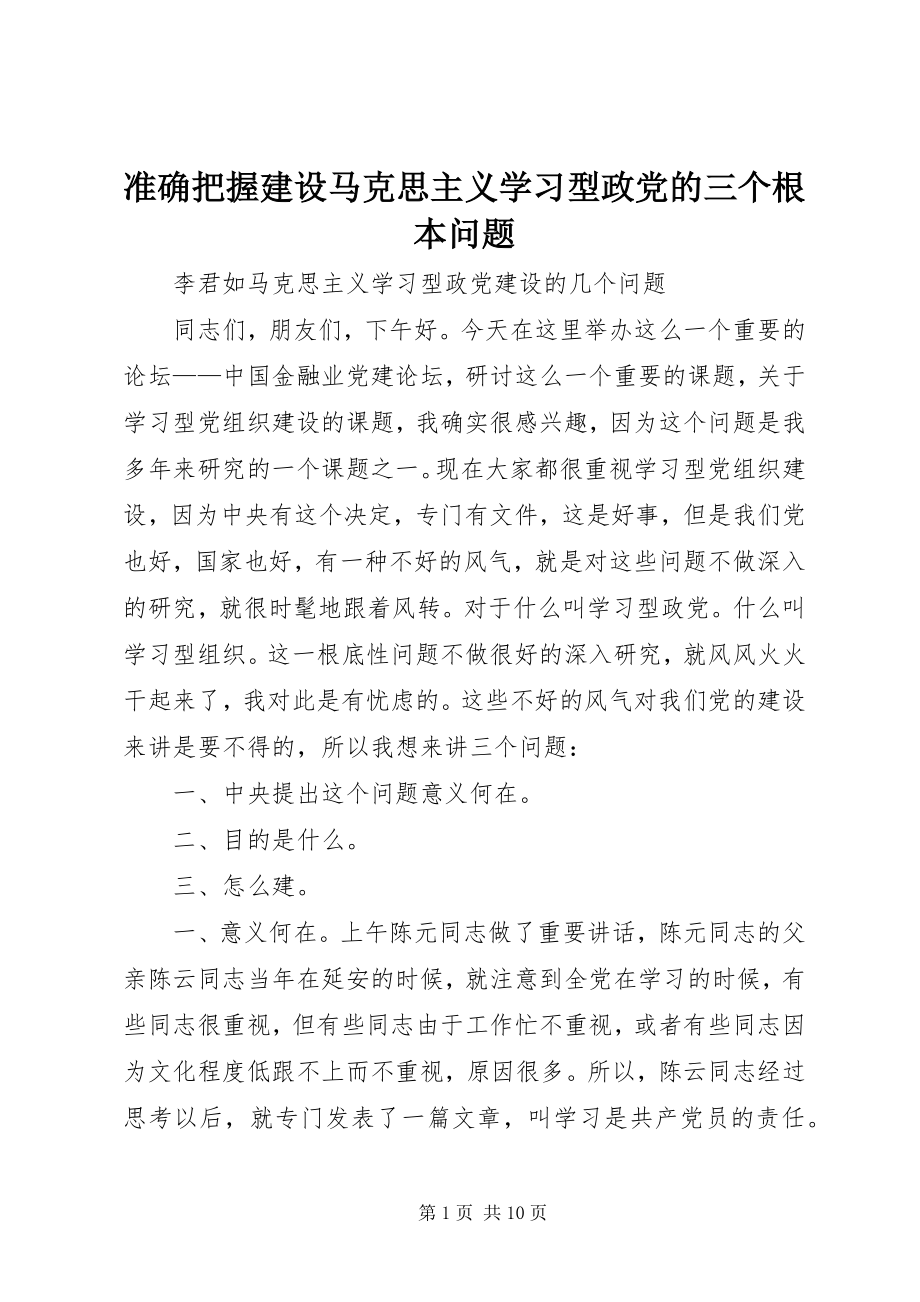 准确把握建设马克思主义学习型政党的三个根本问题

李君如马克思主义学习型政党建设的几个问题

同志们，朋友们，下午好。今天在这里举办这么一个重要的论坛——中国金融业党建论坛，研讨这么一个重要的课题，关于学习型党组织建设的课题，我确实很感兴趣，因为这个问题是我多年来研究的一个课题之一。现在大家都很重视学习型党组织建设，因为中央有这个决定，专门有文件，这是好事，但是我们党也好，国家也好，有一种不好的风气，就是对这些问题不做深入的研究，就很时髦地跟着风转。对于什么叫学习型政党。什么叫学习型组织。这一根底性问题不做很好的深入研究，就风风火火干起来了，我对此是有忧虑的。这些不好的风气对我们党的建设来讲是要不得的，所以我想来讲三个问题：

一、中央提出这个问题意义何在。

二、目的是什么。

三、怎么建。

一、意义何在。上午陈元同志做了重要讲话，陈元同志的父亲陈云同志当年在延安的时候，就注意到全党在学习的时候，有些同志很重视，但有些同志由于工作忙不重视，或者有些同志因为文化程度低跟不上而不重视，原因很多。所以，陈云同志经过思考以后，就专门发表了一篇文章，叫学习是共产党员的责任。

第 1 页 共 10 页